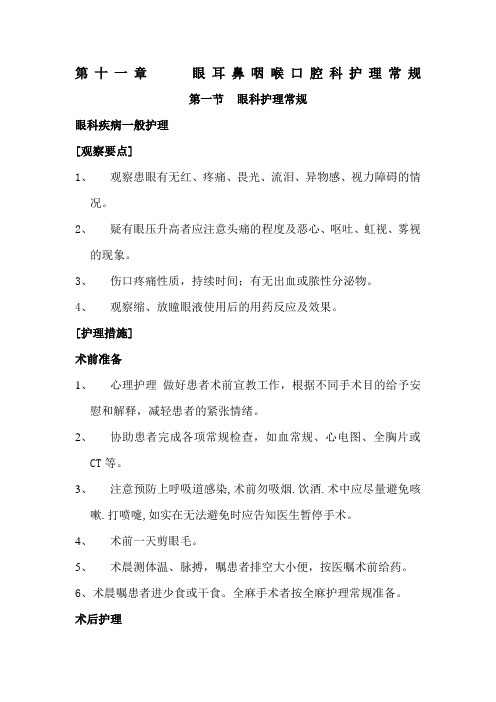 第十一章　眼耳鼻咽喉口腔科护理常规

第一节　眼科护理常规

眼科疾病一般护理

[观察要点]

1、　观察患眼有无红、疼痛、畏光、流泪、异物感、视力障碍的情况。

2、　疑有眼压升高者应注意头痛的程度及恶心、呕吐、虹视、雾视的现象。

3、　伤口疼痛性质，持续时间；有无出血或脓性分泌物。

4、　观察缩、放瞳眼液使用后的用药反应及效果。

[护理措施]

术前准备

1、　心理护理 做好患者术前宣教工作，根据不同手术目的给予安慰和解释，减轻患者的紧张情绪。

2、　协助患者完成各项常规检查，如血常规、心电图、全胸片或CT等。

3、　注意预防上呼吸道感染,术前勿吸烟.饮酒.术中应尽量避免咳嗽.打喷嚏,如实在无法避免时应告知医生暂停手术。

4、　术前一天剪眼毛。

5、　术晨测体温、脉搏，嘱患者排空大小便，按医嘱术前给药。

6、术晨嘱患者进少食或干食。全麻手术者按全麻护理常规准备。

术后护理